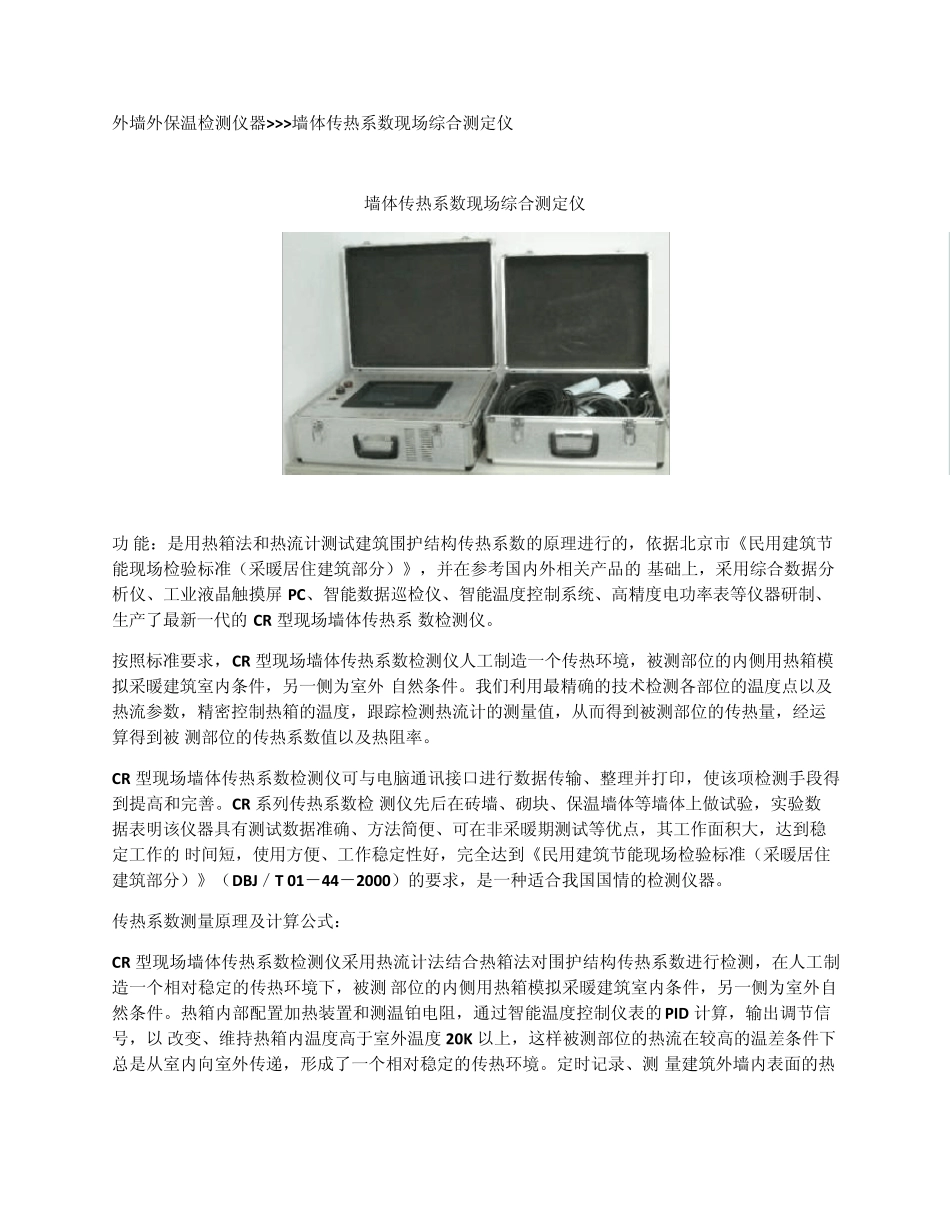 外墙外保温检测仪器>>>墙体传热系数现场综合测定仪

墙体传热系数现场综合测定仪

功 能：是用热箱法和热流计测试建筑围护结构传热系数的原理进行的，依据北京市《民用建筑节能现场检验标准（采暖居住建筑部分）》，并在参考国内外相关产品的 基础上，采用综合数据分析仪、工业液晶触摸屏 PC、智能数据巡检仪、智能温度控制系统、高精度电功率表等仪器研制、生产了最新一代的 CR 型现场墙体传热系 数检测仪。

按照标准要求，CR 型现场墙体传热系数检测仪人工制造一个传热环境，被测部位的内侧用热箱模拟采暖建筑室内条件，另一侧为室外 自然条件。我们利用最精确的技术检测各部位的温度点以及热流参数，精密控制热箱的温度，跟踪检测热流计的测量值，从而得到被测部位的传热量，经运算得到被 测部位的传热系数值以及热阻率。

CR 型现场墙体传热系数检测仪可与电脑通讯接口进行数据传输、整理并打印，使该项检测手段得到提高和完善。CR 系列传热系数检 测仪先后在砖墙、砌块、保温墙体等墙体上做试验，实验数据表明该仪器具有测试数据准确、方法简便、可在非采暖期测试等优点，其工作面积大，达到稳定工作的 时间短，使用方便、工作稳定性好，完全达到《民用建筑节能现场检验标准（采暖居住建筑部分）》（DBJ／T 01－44－2000）的要求，是一种适合我国国情的检测仪器。

传热系数测量原理及计算公式：

CR 型现场墙体传热系数检测仪采用热流计法结合热箱法对围护结构传热系数进行检测，在人工制造一个相对稳定的传热环境下，被测 部位的内侧用热箱模拟采暖建筑室内条件，另一侧为室外自然条件。热箱内部配置加热装置和测温铂电阻，通过智能温度控制仪表的 PID 计算，输出调节信号，以 改变、维持热箱内温度高于室外温度 20K 以上，这样被测部位的热流在较高的温差条件下总是从室内向室外传递，形成了一个相对稳定的传热环境。定时记录、测 量建筑外墙内表面的热